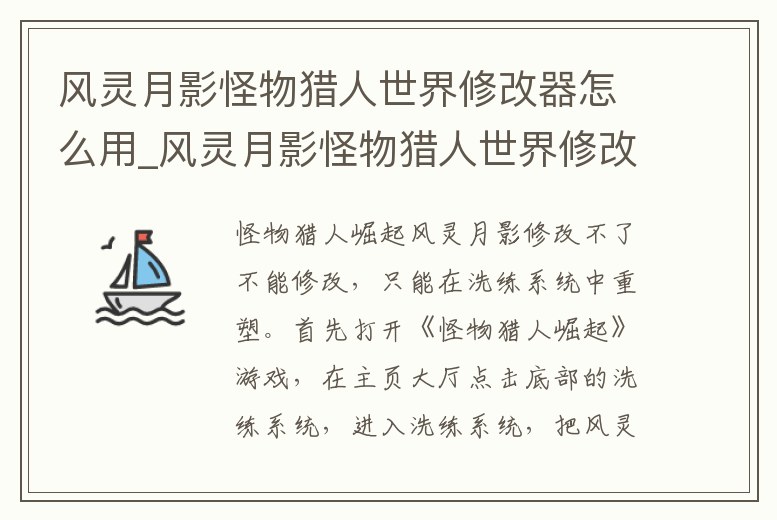 风灵月影怪物猎人世界修改器怎么用_风灵月影怪物猎人世界修改

怪物猎人崛起风灵月影修改不了不能修改，只能在洗练系统中重塑。首先打开《怪物猎人崛起》游戏，在主页大厅点击底部的洗练系统，进入洗练系统，把风灵